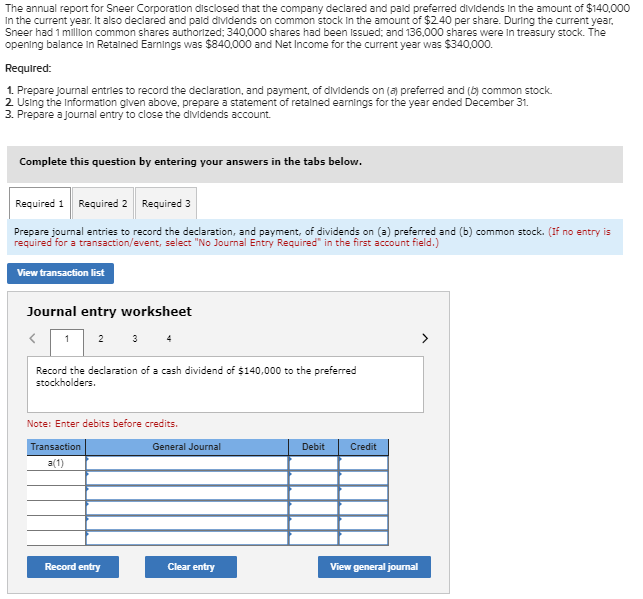 The annual report for Sneer Corporation disclosed that the company declared and paid preferred dividends in the amount of $140,000 in the current year. It also declared and paid dividends on common stock in the amount of $2.40 per share. During the current year, Sneer had 1 million common shares authorized; 340,000 shares had been issued; and 136,000 shares were in treasury stock. The opening balance in Retained Earnings was $840,000 and Net Income for the current year was $340,000.

Required:

1. Prepare journal entries to record the declaration, and payment, of dividends on (a) preferred and (b) common stock.
2. Using the information given above, prepare a statement of retained earnings for the year ended December 31.
3. Prepare a journal entry to close the dividends account.

Complete this question by entering your answers in the tabs below.

Required 1 Required 2 Required 3

Prepare journal entries to record the declaration, and payment, of dividends on (a) preferred and (b) common stock. (If no entry is required for a transaction/event, select "No Journal Entry Required" in the first account field.)

View transaction list

Journal entry worksheet

< 1 2 3 4 >

Record the declaration of a cash dividend of $140,000 to the preferred stockholders.

Note: Enter debits before credits.

| Transaction | General Journal | Debit | Credit |
|---|---|---|---|
| a(1) | | | |
| | | | |
| | | | |
| | | | |
| | | | |
| | | | |

Record entry Clear entry View general journal